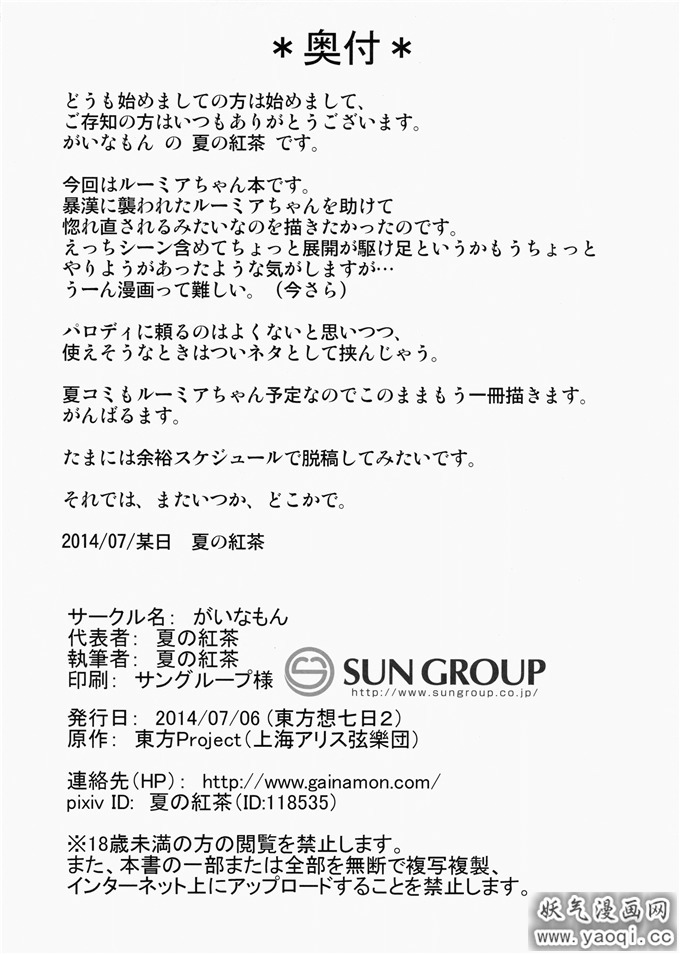 ＊奥付＊

どうも始めましての方は始めまして、
ご存知の方はいつもありがとうございます。
がいなもん の 夏の紅茶 です。

今回はルーミアちゃん本です。
暴漢に襲われたルーミアちゃんを助けて
惚れ直されるみたいなのを描きたかったのです。
えっちシーン含めてちょっと展開が駆け足というかもうちょっと
やりようがあったような気がしますが…
うーん漫画って難しい。（今さら）

パロディに頼るのはよくないと思いつつ、
使えそうなときはついネタとして挟んじゃう。

夏コミもルーミアちゃん予定なのでこのままもう一冊描きます。
がんばるます。

たまには余裕スケジュールで脱稿してみたいです。

それでは、またいつか、どこかで。

2014/07/某日 夏の紅茶

サークル名: がいなもん
代表者: 夏の紅茶
執筆者: 夏の紅茶
印刷: サングループ様

SUN GROUP
http://www.sungroup.co.jp/

発行日: 2014/07/06（東方想七日2）
原作: 東方Project（上海アリス弦樂団）

連絡先（HP）: http://www.gainamon.com/
pixiv ID: 夏の紅茶（ID:118535）

※18歳未満の方の閲覧を禁止します。
また、本書の一部または全部を無断で複写複製、
インターネット上にアップロードすることを禁止します。

妖气漫画网
www.yaoqi.cc